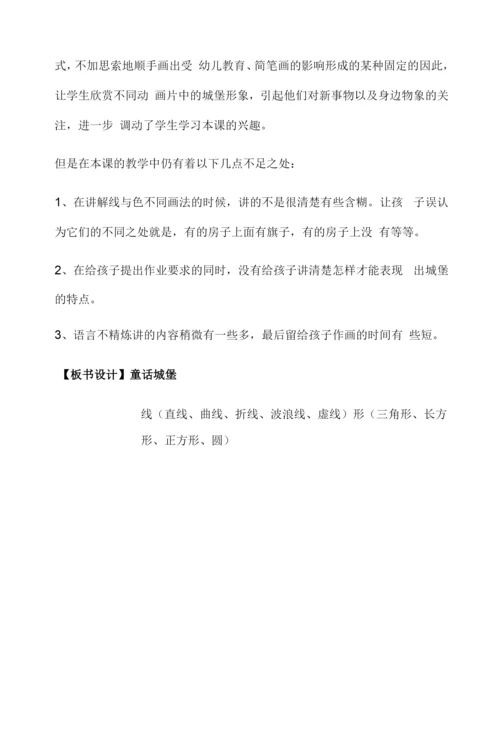 式，不加思索地顺手画出受 幼儿教育、简笔画的影响形成的某种固定的因此，让学生欣赏不同动 画片中的城堡形象，引起他们对新事物以及身边物象的关注，进一步 调动了学生学习本课的兴趣。

但是在本课的教学中仍有着以下几点不足之处：

1、在讲解线与色不同画法的时候，讲的不是很清楚有些含糊。让孩 子误认为它们的不同之处就是，有的房子上面有旗子，有的房子上没 有等等。

2、在给孩子提出作业要求的同时，没有给孩子讲清楚怎样才能表现 出城堡的特点。

3、语言不精炼讲的内容稍微有一些多，最后留给孩子作画的时间有 些短。

【板书设计】童话城堡

线（直线、曲线、折线、波浪线、虚线）形（三角形、长方形、正方形、圆）